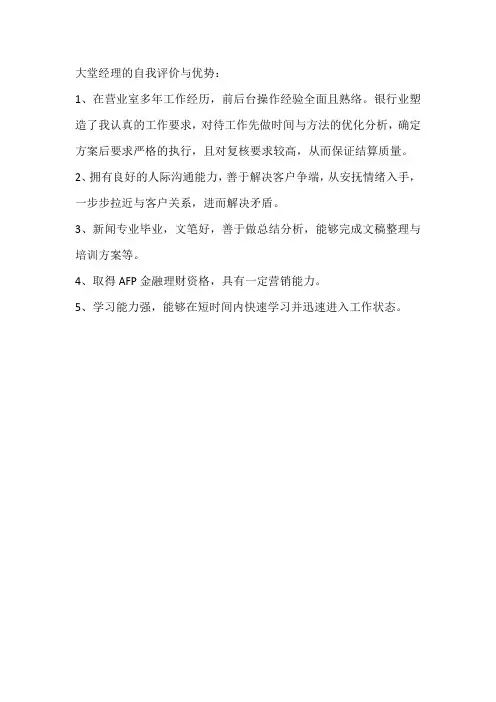 大堂经理的自我评价与优势：

1、在营业室多年工作经历，前后台操作经验全面且熟络。银行业塑造了我认真的工作要求，对待工作先做时间与方法的优化分析，确定方案后要求严格的执行，且对复核要求较高，从而保证结算质量。

2、拥有良好的人际沟通能力，善于解决客户争端，从安抚情绪入手，一步步拉近与客户关系，进而解决矛盾。

3、新闻专业毕业，文笔好，善于做总结分析，能够完成文稿整理与培训方案等。

4、取得 AFP 金融理财资格，具有一定营销能力。

5、学习能力强，能够在短时间内快速学习并迅速进入工作状态。